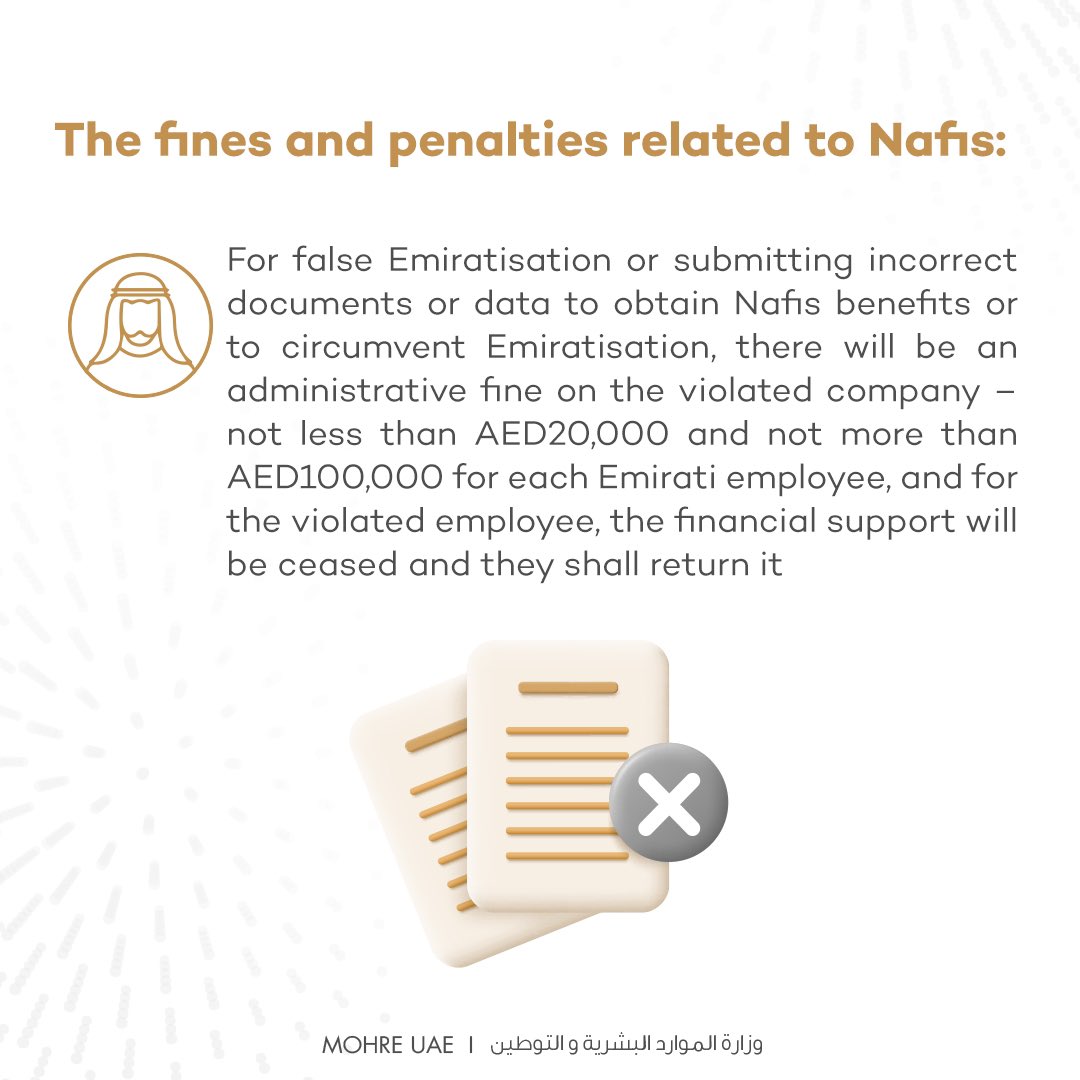 The fines and penalties related to Nafis:

For false Emiratisation or submitting incorrect documents or data to obtain Nafis benefits or to circumvent Emiratisation, there will be an administrative fine on the violated company – not less than AED20,000 and not more than AED100,000 for each Emirati employee, and for the violated employee, the financial support will be ceased and they shall return it

MOHRE UAE | وزارة الموارد البشرية و التوطين